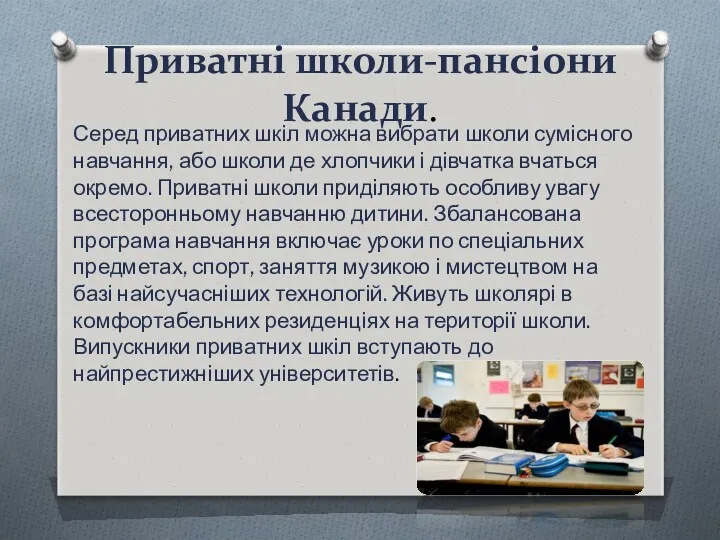 Приватні школи-пансіони Канади.

Серед приватних шкіл можна вибрати школи сумісного навчання, або школи де хлопчики і дівчатка вчаться окремо. Приватні школи приділяють особливу увагу всесторонньому навчанню дитини. Збалансована програма навчання включає уроки по спеціальних предметах, спорт, заняття музикою і мистецтвом на базі найсучасніших технологій. Живуть школярі в комфортабельних резиденціях на території школи. Випускники приватних шкіл вступають до найпрестижніших університетів.